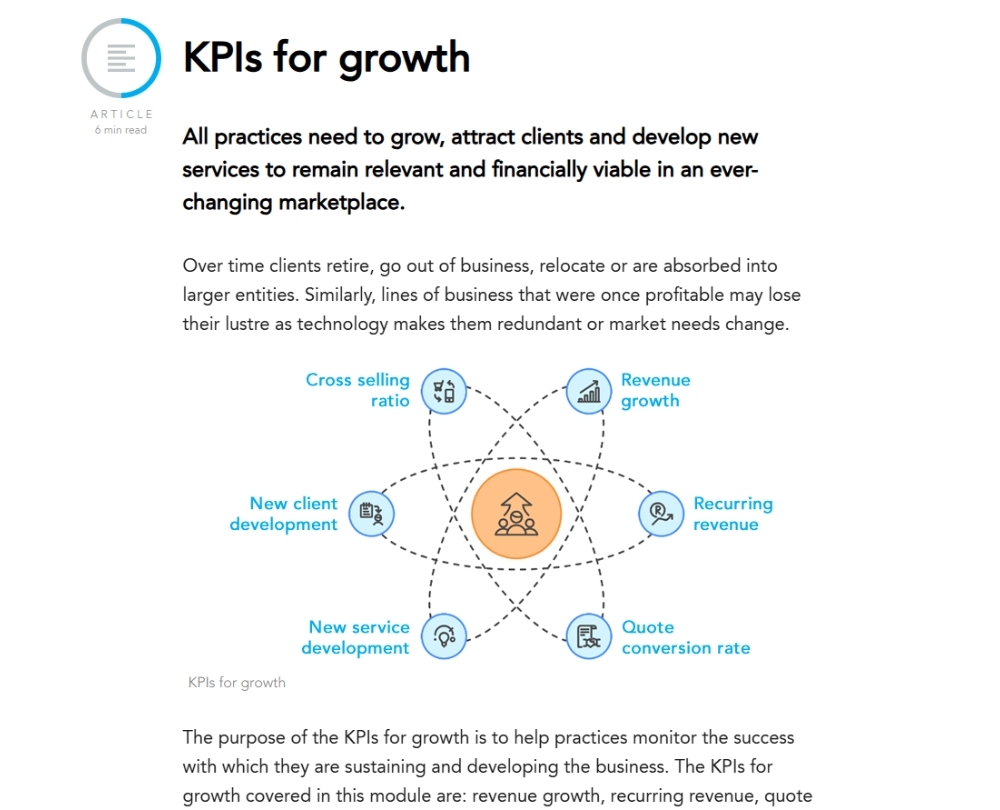 ARTICLE
6 min read

KPIs for growth

All practices need to grow, attract clients and develop new services to remain relevant and financially viable in an ever-changing marketplace.

Over time clients retire, go out of business, relocate or are absorbed into larger entities. Similarly, lines of business that were once profitable may lose their lustre as technology makes them redundant or market needs change.

Cross selling ratio
Revenue growth
New client development
Recurring revenue
New service development
Quote conversion rate

KPIs for growth

The purpose of the KPIs for growth is to help practices monitor the success with which they are sustaining and developing the business. The KPIs for growth covered in this module are: revenue growth, recurring revenue, quote